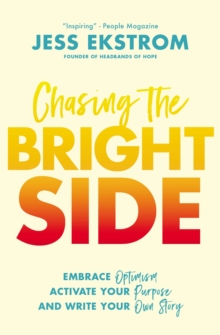 "Inspiring" - People Magazine
JESS EKSTROM
FOUNDER OF HEADBANDS OF HOPE

Chasing the
BRIGHT
SIDE

EMBRACE Optimism
ACTIVATE YOUR Purpose
AND WRITE YOUR Own Story